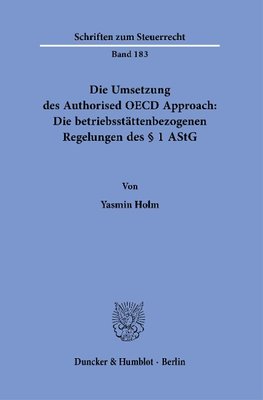 Schriften zum Steuerrecht

Band 183

Die Umsetzung des Authorised OECD Approach: Die betriebsstättenbezogenen Regelungen des § 1 AStG

Von

Yasmin Holm

Duncker & Humblot · Berlin